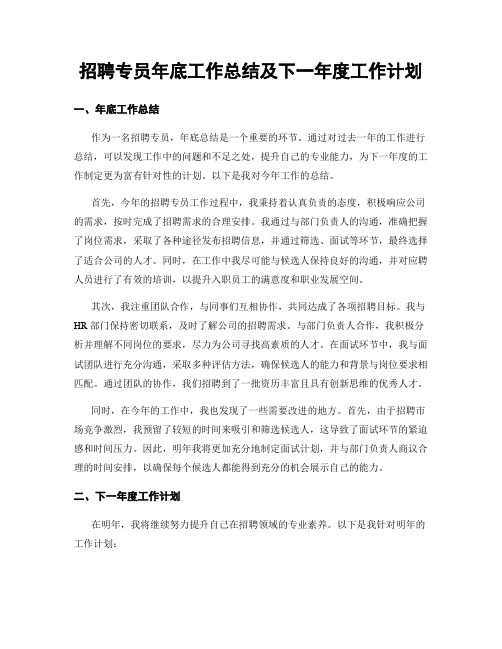 招聘专员年底工作总结及下一年度工作计划

一、年底工作总结

作为一名招聘专员，年底总结是一个重要的环节。通过对过去一年的工作进行总结，可以发现工作中的问题和不足之处，提升自己的专业能力，为下一年度的工作制定更为富有针对性的计划。以下是我对今年工作的总结。

首先，今年的招聘专员工作过程中，我秉持着认真负责的态度，积极响应公司的需求，按时完成了招聘需求的合理安排。我通过与部门负责人的沟通，准确把握了岗位需求，采取了各种途径发布招聘信息，并通过筛选、面试等环节，最终选择了适合公司的人才。同时，在工作中我尽可能与候选人保持良好的沟通，并对应聘人员进行了有效的培训，以提升入职员工的满意度和职业发展空间。

其次，我注重团队合作，与同事们互相协作，共同达成了各项招聘目标。我与HR部门保持密切联系，及时了解公司的招聘需求。与部门负责人合作，我积极分析并理解不同岗位的要求，尽力为公司寻找高素质的人才。在面试环节中，我与面试团队进行充分沟通，采取多种评估方法，确保候选人的能力和背景与岗位要求相匹配。通过团队的协作，我们招聘到了一批资历丰富且具有创新思维的优秀人才。

同时，在今年的工作中，我也发现了一些需要改进的地方。首先，由于招聘市场竞争激烈，我预留了较短的时间来吸引和筛选候选人，这导致了面试环节的紧迫感和时间压力。因此，明年我将更加充分地制定面试计划，并与部门负责人商议合理的时间安排，以确保每个候选人都能得到充分的机会展示自己的能力。

二、下一年度工作计划

在明年，我将继续努力提升自己在招聘领域的专业素养。以下是我针对明年的工作计划：